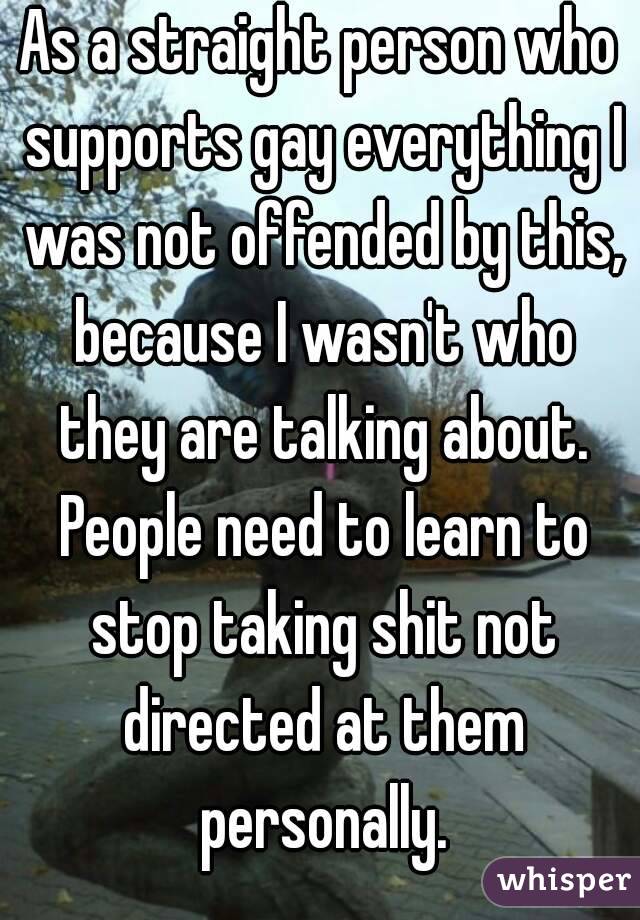 As a straight person who supports gay everything I was not offended by this, because I wasn't who they are talking about. People need to learn to stop taking shit not directed at them personally.

whisper